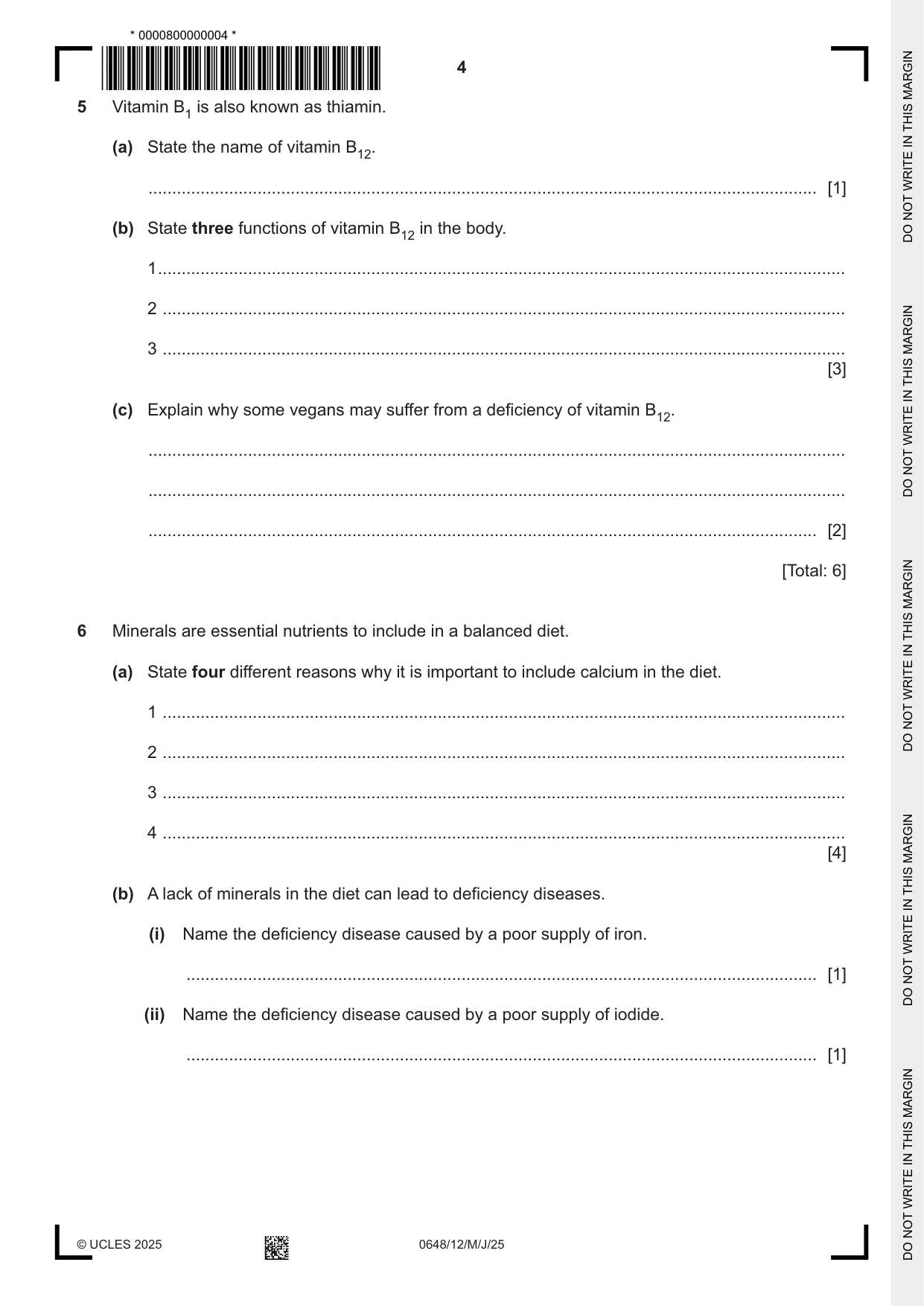 * 0000800000004 *

4

5 Vitamin $B_1$ is also known as thiamin.

(a) State the name of vitamin $B_{12}$.

____ [1]

(b) State three functions of vitamin $B_{12}$ in the body.

1 ____

2 ____

3 ____
[3]

(c) Explain why some vegans may suffer from a deficiency of vitamin $B_{12}$.

____

____

____ [2]

[Total: 6]

6 Minerals are essential nutrients to include in a balanced diet.

(a) State four different reasons why it is important to include calcium in the diet.

1 ____

2 ____

3 ____

4 ____
[4]

(b) A lack of minerals in the diet can lead to deficiency diseases.

(i) Name the deficiency disease caused by a poor supply of iron.

____ [1]

(ii) Name the deficiency disease caused by a poor supply of iodide.

____ [1]

© UCLES 2025 0648/12/M/J/25

DO NOT WRITE IN THIS MARGIN